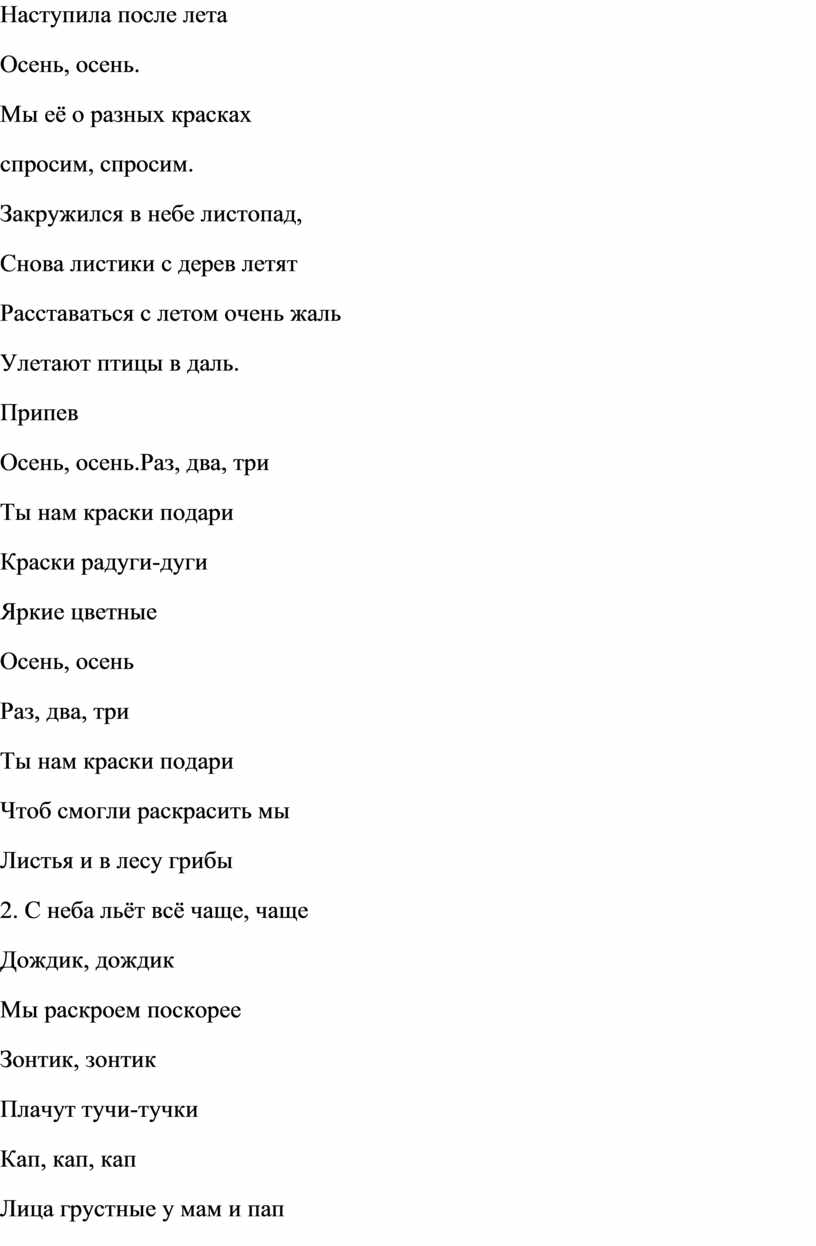 Наступила после лета

Осень, осень.

Мы её о разных красках

спросим, спросим.

Закружился в небе листопад,

Снова листики с дерев летят

Расставаться с летом очень жаль

Улетают птицы в даль.

Припев

Осень, осень.Раз, два, три

Ты нам краски подари

Краски радуги-дуги

Яркие цветные

Осень, осень

Раз, два, три

Ты нам краски подари

Чтоб смогли раскрасить мы

Листья и в лесу грибы

2. С неба льёт всё чаще, чаще

Дождик, дождик

Мы раскроем поскорее

Зонтик, зонтик

Плачут тучи-тучки

Кап, кап, кап

Лица грустные у мам и пап